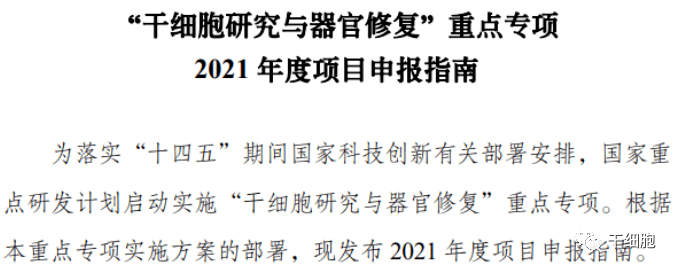 “干细胞研究与器官修复”重点专项
2021 年度项目申报指南

为落实“十四五”期间国家科技创新有关部署安排，国家重点研发计划启动实施“干细胞研究与器官修复”重点专项。根据本重点专项实施方案的部署，现发布 2021 年度项目申报指南。

干细胞